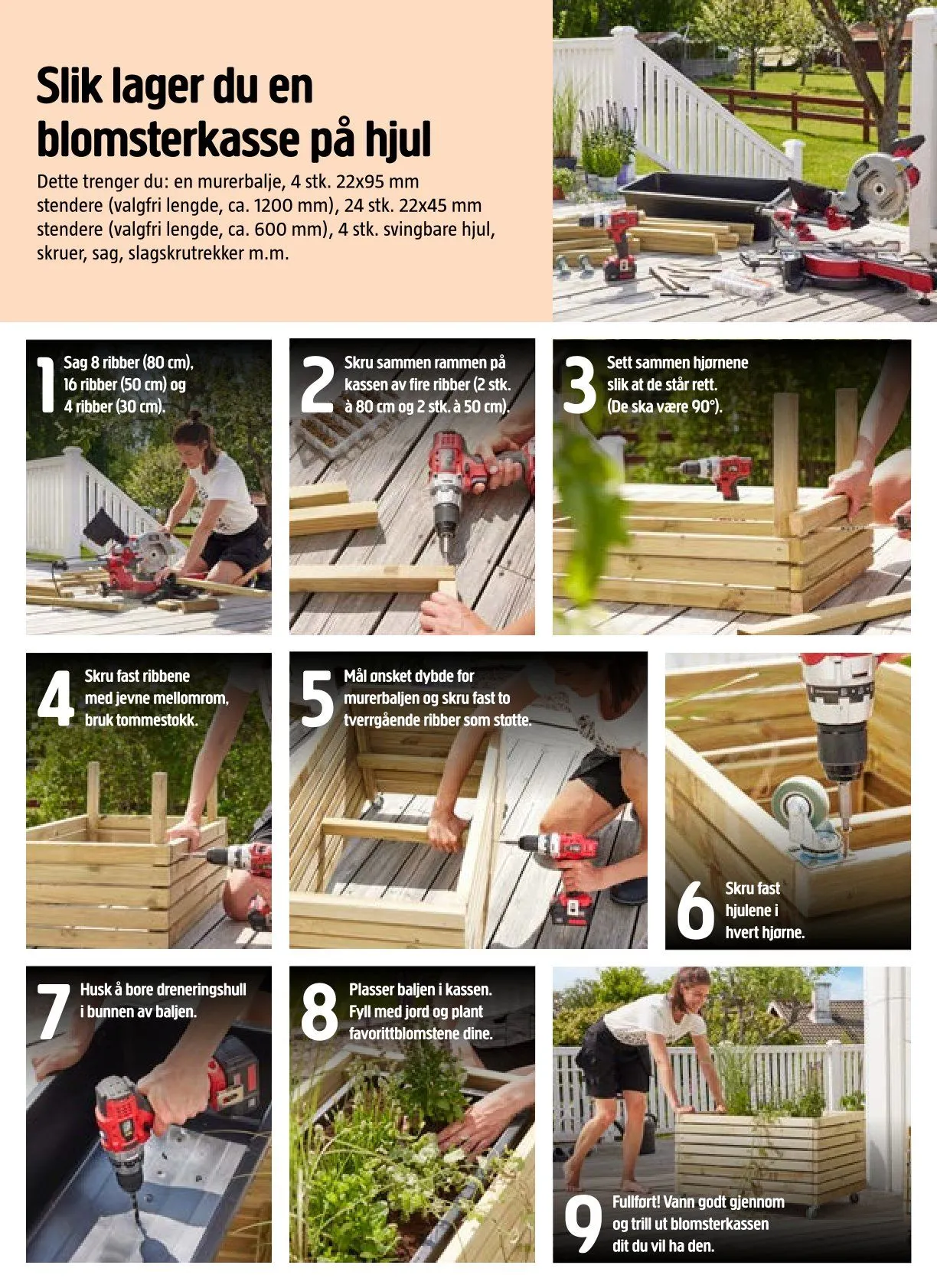 Slik lager du en blomsterkasse på hjul

Dette trenger du: en murerbalje, 4 stk. 22x95 mm stendere (valgfri lengde, ca. 1200 mm), 24 stk. 22x45 mm stendere (valgfri lengde, ca. 600 mm), 4 stk. svingbare hjul, skruer, sag, slagskrutrekker m.m.

1 Sag 8 ribber (80 cm), 16 ribber (50 cm) og 4 ribber (30 cm).

2 Skru sammen rammen på kassen av fire ribber (2 stk. à 80 cm og 2 stk. à 50 cm).

3 Sett sammen hjørnene slik at de står rett. (De ska være 90°).

4 Skru fast ribbene med jevne mellomrom, bruk tommestokk.

5 Mål ønsket dybde for murerbaljen og skru fast to tverrgående ribber som støtte.

6 Skru fast hjulene i hvert hjørne.

7 Husk å bore dreneringshull i bunnen av baljen.

8 Plasser baljen i kassen. Fyll med jord og plant favorittblomstene dine.

9 Fullført! Vann godt gjennom og trill ut blomsterkassen dit du vil ha den.